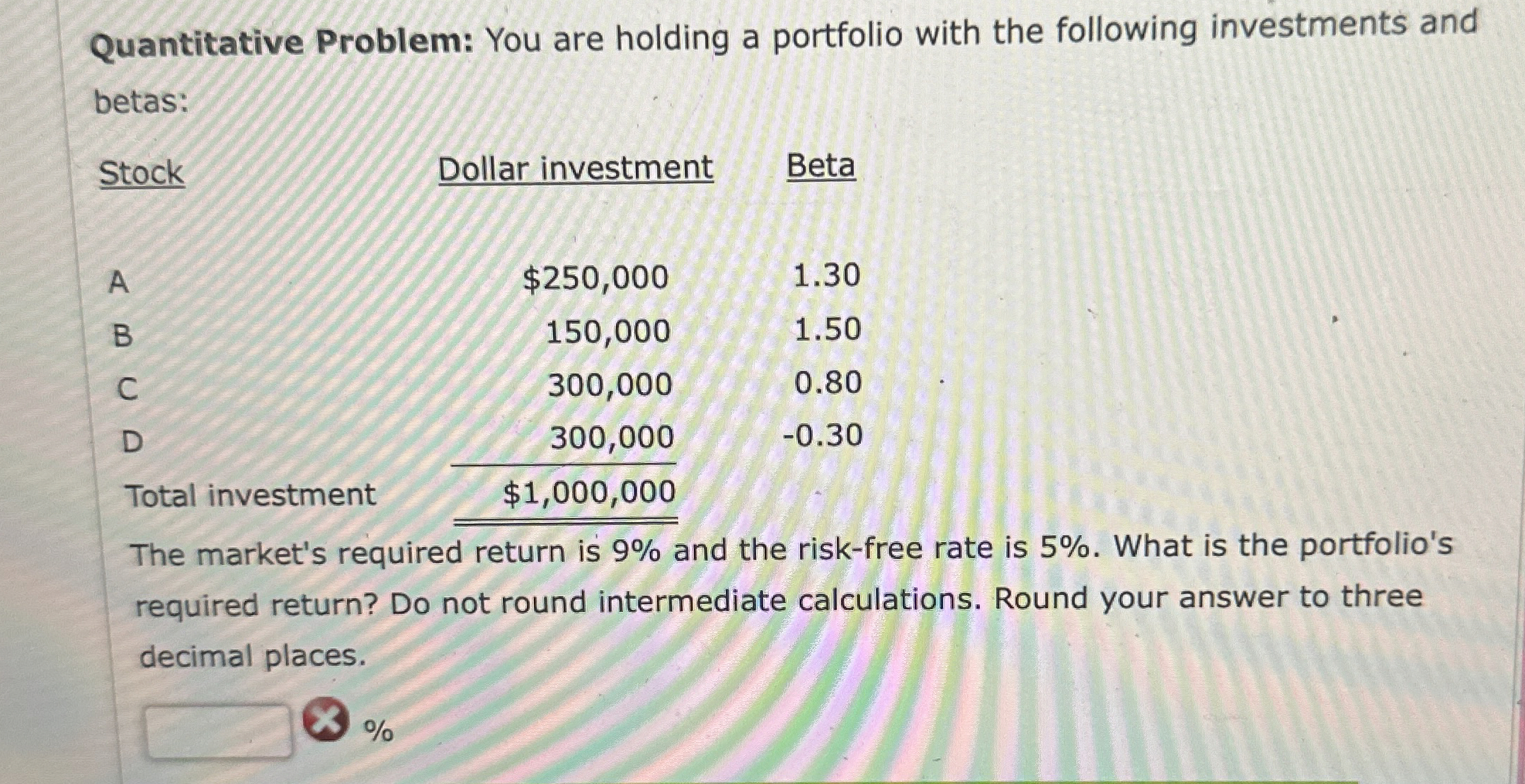 **Quantitative Problem:** You are holding a portfolio with the following investments and betas:

| Stock | Dollar investment | Beta |
|---|---|---|
| A | \$250,000 | 1.30 |
| B | 150,000 | 1.50 |
| C | 300,000 | 0.80 |
| D | 300,000 | -0.30 |
| Total investment | \$1,000,000 | |

The market's required return is 9% and the risk-free rate is 5%. What is the portfolio's required return? Do not round intermediate calculations. Round your answer to three decimal places.

%